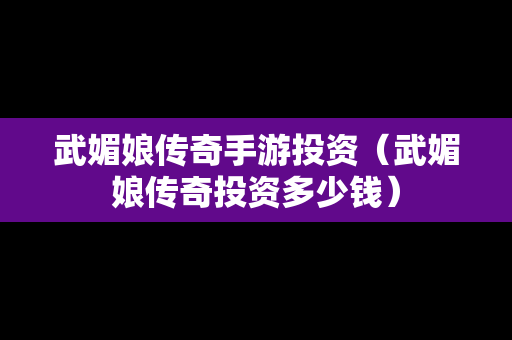 武媚娘传奇手游投资（武媚娘传奇投资多少钱）